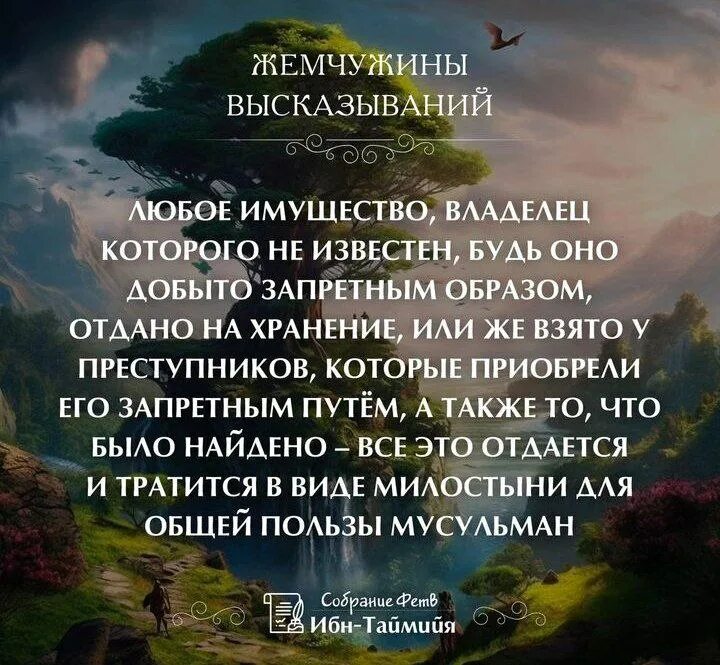 ЖЕМЧУЖИНЫ ВЫСКАЗЫВАНИЙ

ЛЮБОЕ ИМУЩЕСТВО, ВЛАДЕЛЕЦ КОТОРОГО НЕ ИЗВЕСТЕН, БУДЬ ОНО ДОБЫТО ЗАПРЕТНЫМ ОБРАЗОМ, ОТДАНО НА ХРАНЕНИЕ, ИЛИ ЖЕ ВЗЯТО У ПРЕСТУПНИКОВ, КОТОРЫЕ ПРИОБРЕЛИ ЕГО ЗАПРЕТНЫМ ПУТЁМ, А ТАКЖЕ ТО, ЧТО БЫЛО НАЙДЕНО – ВСЕ ЭТО ОТДАЕТСЯ И ТРАТИТСЯ В ВИДЕ МИЛОСТЫНИ ДЛЯ ОБЩЕЙ ПОЛЬЗЫ МУСУЛЬМАН

Собрание Фетв
Ибн-Таймийя